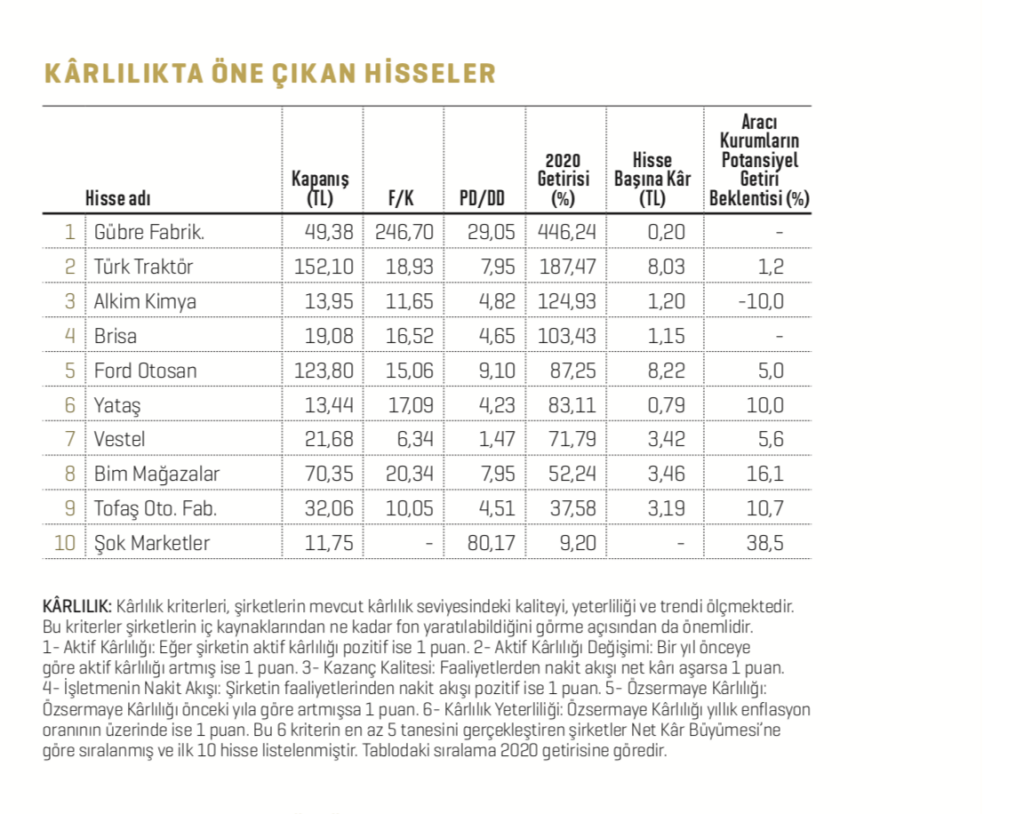 KÂRLILIKTA ÖNE ÇIKAN HİSSELER

| | Hisse adı | Kapanış (TL) | F/K | PD/DD | 2020 Getirisi (%) | Hisse Başına Kâr (TL) | Aracı Kurumların Potansiyel Getiri Beklentisi (%) |
|---|---|---|---|---|---|---|---|
| 1 | Gübre Fabrik. | 49,38 | 246,70 | 29,05 | 446,24 | 0,20 | - |
| 2 | Türk Traktör | 152,10 | 18,93 | 7,95 | 187,47 | 8,03 | 1,2 |
| 3 | Alkim Kimya | 13,95 | 11,65 | 4,82 | 124,93 | 1,20 | -10,0 |
| 4 | Brisa | 19,08 | 16,52 | 4,65 | 103,43 | 1,15 | - |
| 5 | Ford Otosan | 123,80 | 15,06 | 9,10 | 87,25 | 8,22 | 5,0 |
| 6 | Yataş | 13,44 | 17,09 | 4,23 | 83,11 | 0,79 | 10,0 |
| 7 | Vestel | 21,68 | 6,34 | 1,47 | 71,79 | 3,42 | 5,6 |
| 8 | Bim Mağazalar | 70,35 | 20,34 | 7,95 | 52,24 | 3,46 | 16,1 |
| 9 | Tofaş Oto. Fab. | 32,06 | 10,05 | 4,51 | 37,58 | 3,19 | 10,7 |
| 10 | Şok Marketler | 11,75 | - | 80,17 | 9,20 | - | 38,5 |

KÂRLILIK: Kârlılık kriterleri, şirketlerin mevcut kârlılık seviyesindeki kaliteyi, yeterliliği ve trendi ölçmektedir. Bu kriterler şirketlerin iç kaynaklarından ne kadar fon yaratılabildiğini görme açısından da önemlidir. 1- Aktif Kârlılığı: Eğer şirketin aktif kârlılığı pozitif ise 1 puan. 2- Aktif Kârlılığı Değişimi: Bir yıl önceye göre aktif kârlılığı artmış ise 1 puan. 3- Kazanç Kalitesi: Faaliyetlerden nakit akışı net kârı aşarsa 1 puan. 4- İşletmenin Nakit Akışı: Şirketin faaliyetlerinden nakit akışı pozitif ise 1 puan. 5- Özsermaye Kârlılığı: Özsermaye Kârlılığı önceki yıla göre artmışsa 1 puan. 6- Kârlılık Yeterliliği: Özsermaye Kârlılığı yıllık enflasyon oranının üzerinde ise 1 puan. Bu 6 kriterin en az 5 tanesini gerçekleştiren şirketler Net Kâr Büyümesi'ne göre sıralanmış ve ilk 10 hisse listelenmiştir. Tablodaki sıralama 2020 getirisine göredir.